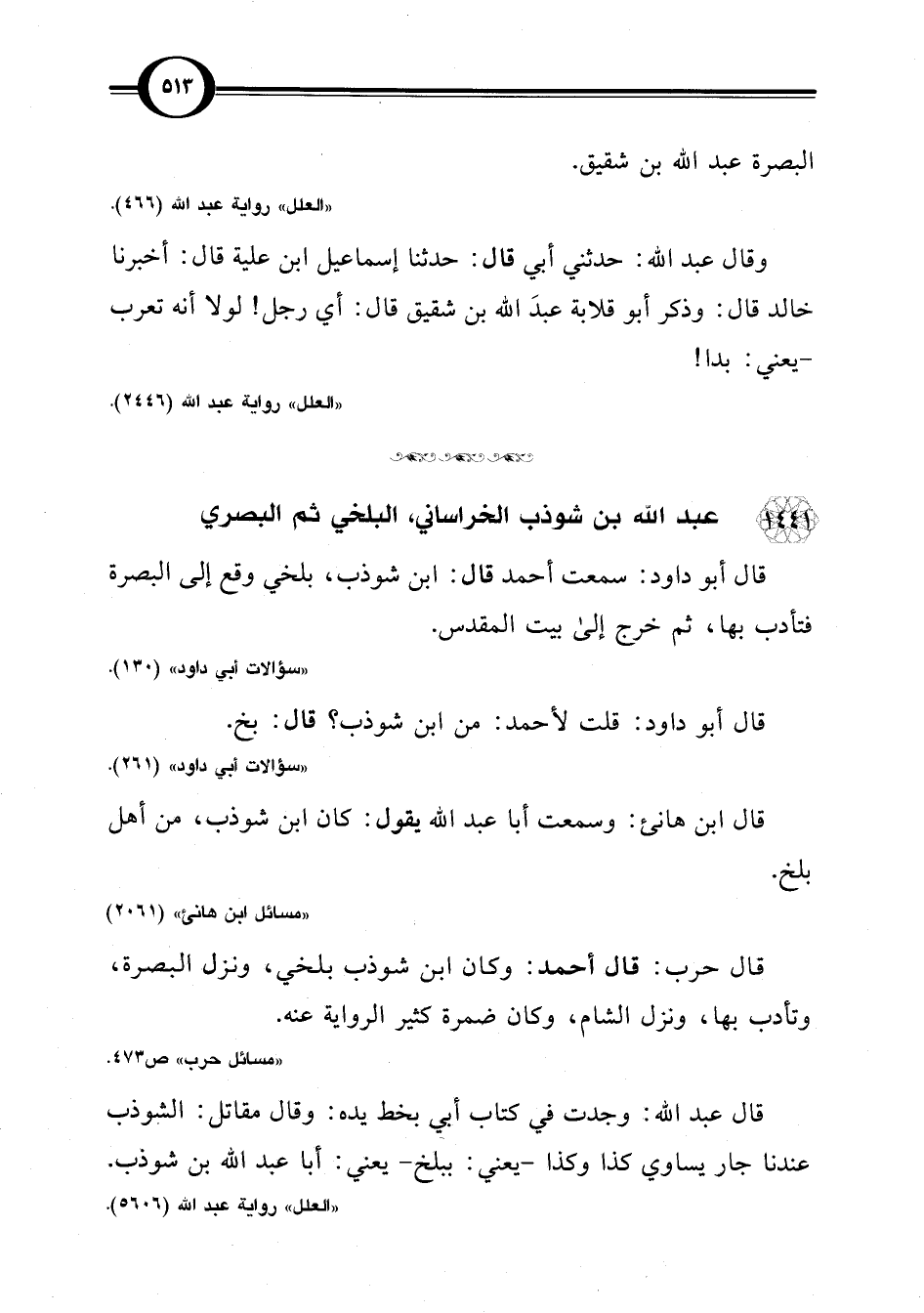 ٥١٣

البصرة عبد الله بن شقيق.

«العلل» رواية عبد الله (٤٦٦).

وقال عبد الله: حدثني أبي قال: حدثنا إسماعيل ابن علية قال: أخبرنا خالد قال: وذكر أبو قلابة عبدَ الله بن شقيق قال: أي رجل! لولا أنه تعرب -يعني: بدا!

«العلل» رواية عبد الله (٢٤٤٦).

١٤٤١ عبد الله بن شوذب الخراساني، البلخي ثم البصري

قال أبو داود: سمعت أحمد قال: ابن شوذب، بلخي وقع إلى البصرة فتأدب بها، ثم خرج إلىٰ بيت المقدس.

«سؤالات أبي داود» (١٣٠).

قال أبو داود: قلت لأحمد: من ابن شوذب؟ قال: بخ.

«سؤالات أبي داود» (٢٦١).

قال ابن هانئ: وسمعت أبا عبد الله يقول: كان ابن شوذب، من أهل بلخ.

«مسائل ابن هانئ» (٢٠٦١)

قال حرب: قال أحمد: وكان ابن شوذب بلخي، ونزل البصرة، وتأدب بها، ونزل الشام، وكان ضمرة كثير الرواية عنه.

«مسائل حرب» ص٤٧٣.

قال عبد الله: وجدت في كتاب أبي بخط يده: وقال مقاتل: الشوذب عندنا جار يساوي كذا وكذا -يعني: ببلخ- يعني: أبا عبد الله بن شوذب.

«العلل» رواية عبد الله (٥٦٠٦).